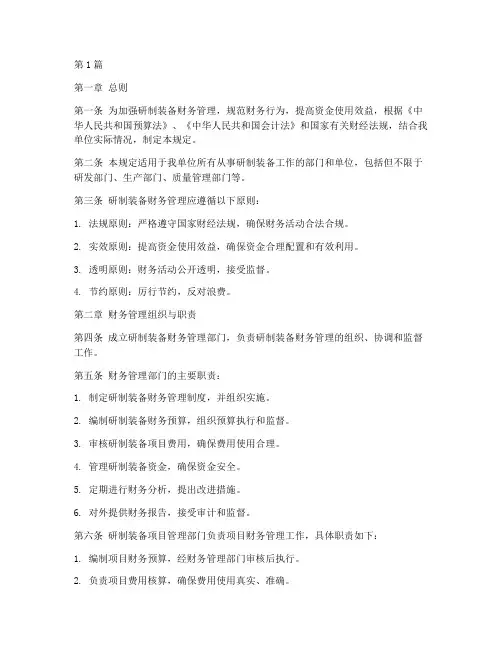 第 1 篇

第一章 总则

第一条 为加强研制装备财务管理，规范财务行为，提高资金使用效益，根据《中华人民共和国预算法》、《中华人民共和国会计法》和国家有关财经法规，结合我单位实际情况，制定本规定。

第二条 本规定适用于我单位所有从事研制装备工作的部门和单位，包括但不限于研发部门、生产部门、质量管理部门等。

第三条 研制装备财务管理应遵循以下原则：

1. 法规原则：严格遵守国家财经法规，确保财务活动合法合规。

2. 实效原则：提高资金使用效益，确保资金合理配置和有效利用。

3. 透明原则：财务活动公开透明，接受监督。

4. 节约原则：厉行节约，反对浪费。

第二章 财务管理组织与职责

第四条 成立研制装备财务管理部门，负责研制装备财务管理的组织、协调和监督工作。

第五条 财务管理部门的主要职责：

1. 制定研制装备财务管理制度，并组织实施。

2. 编制研制装备财务预算，组织预算执行和监督。

3. 审核研制装备项目费用，确保费用使用合理。

4. 管理研制装备资金，确保资金安全。

5. 定期进行财务分析，提出改进措施。

6. 对外提供财务报告，接受审计和监督。

第六条 研制装备项目管理部门负责项目财务管理工作，具体职责如下：

1. 编制项目财务预算，经财务管理部门审核后执行。

2. 负责项目费用核算，确保费用使用真实、准确。